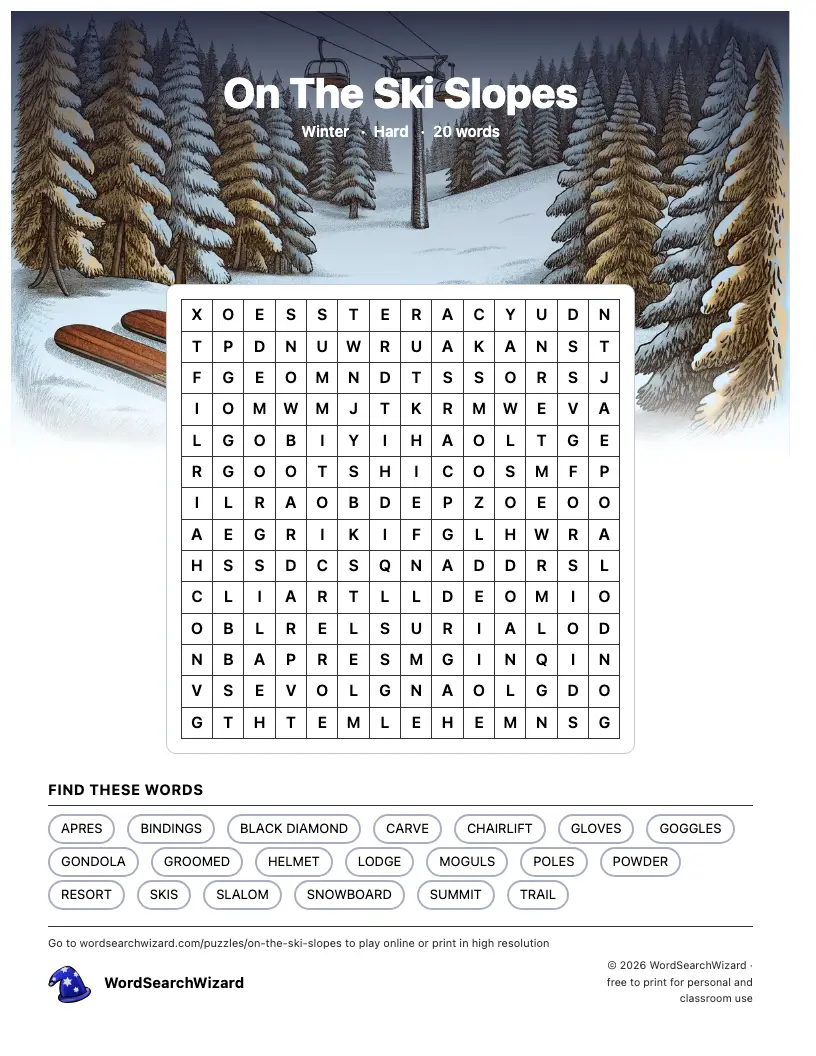 On The Ski Slopes

Winter · Hard · 20 words

| X | O | E | S | S | T | E | R | A | C | Y | U | D | N |
|---|---|---|---|---|---|---|---|---|---|---|---|---|---|
| T | P | D | N | U | W | R | U | A | K | A | N | S | T |
| F | G | E | O | M | N | D | T | S | S | O | R | S | J |
| I | O | M | W | M | J | T | K | R | M | W | E | V | A |
| L | G | O | B | I | Y | I | H | A | O | L | T | G | E |
| R | G | O | O | T | S | H | I | C | O | S | M | F | P |
| I | L | R | A | O | B | D | E | P | Z | O | E | O | O |
| A | E | G | R | I | K | I | F | G | L | H | W | R | A |
| H | S | S | D | C | S | Q | N | A | D | D | R | S | L |
| C | L | I | A | R | T | L | L | D | E | O | M | I | O |
| O | B | L | R | E | L | S | U | R | I | A | L | O | D |
| N | B | A | P | R | E | S | M | G | I | N | Q | I | N |
| V | S | E | V | O | L | G | N | A | O | L | G | D | O |
| G | T | H | T | E | M | L | E | H | E | M | N | S | G |

FIND THESE WORDS

APRES
BINDINGS
BLACK DIAMOND
CARVE
CHAIRLIFT
GLOVES
GOGGLES
GONDOLA
GROOMED
HELMET
LODGE
MOGULS
POLES
POWDER
RESORT
SKIS
SLALOM
SNOWBOARD
SUMMIT
TRAIL

Go to wordsearchwizard.com/puzzles/on-the-ski-slopes to play online or print in high resolution

WordSearchWizard

© 2026 WordSearchWizard · free to print for personal and classroom use